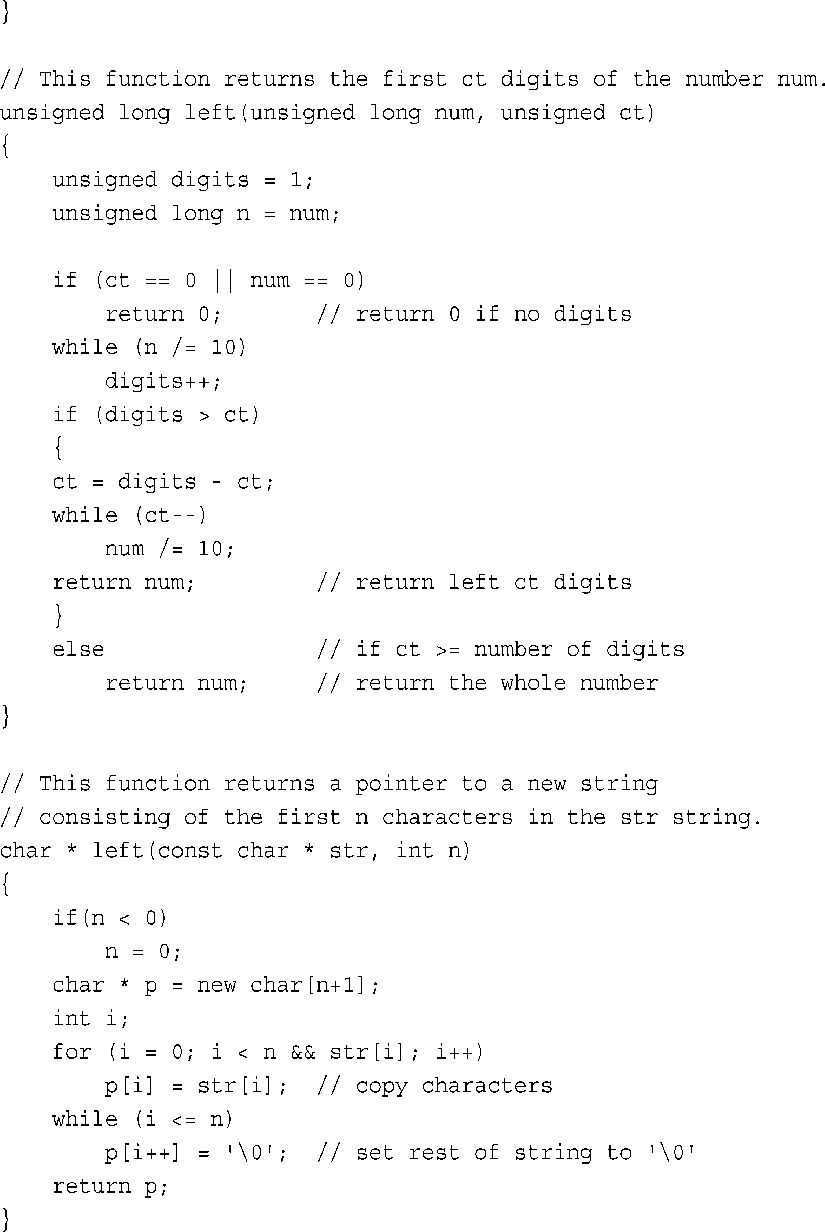 }

// This function returns the first ct digits of the number num.
unsigned long left(unsigned long num, unsigned ct)
{
    unsigned digits = 1;
    unsigned long n = num;

    if (ct == 0 || num == 0)
        return 0;       // return 0 if no digits
    while (n /= 10)
        digits++;
    if (digits > ct)
    {
    ct = digits - ct;
    while (ct--)
        num /= 10;
    return num;         // return left ct digits
    }
    else                // if ct >= number of digits
        return num;     // return the whole number
}

// This function returns a pointer to a new string
// consisting of the first n characters in the str string.
char * left(const char * str, int n)
{
    if(n < 0)
        n = 0;
    char * p = new char[n+1];
    int i;
    for (i = 0; i < n && str[i]; i++)
        p[i] = str[i];  // copy characters
    while (i <= n)
        p[i++] = '\0';  // set rest of string to '\0'
    return p;
}